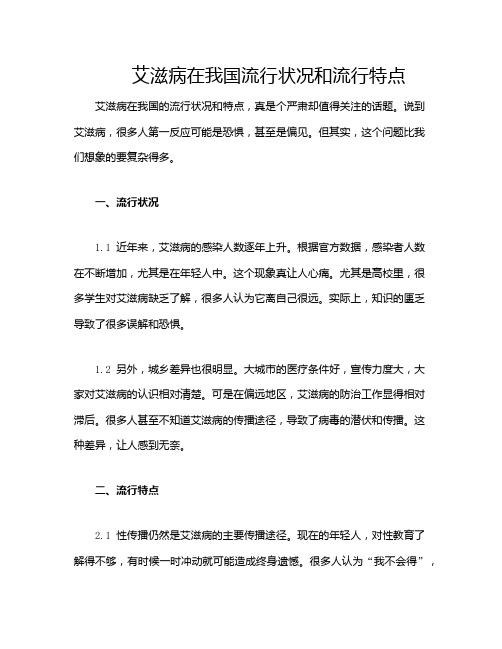 艾滋病在我国流行状况和流行特点

艾滋病在我国的流行状况和特点，真是个严肃却值得关注的话题。说到艾滋病，很多人第一反应可能是恐惧，甚至是偏见。但其实，这个问题比我们想象的要复杂得多。

一、流行状况

1.1 近年来，艾滋病的感染人数逐年上升。根据官方数据，感染者人数在不断增加，尤其是在年轻人中。这个现象真让人心痛。尤其是高校里，很多学生对艾滋病缺乏了解，很多人认为它离自己很远。实际上，知识的匮乏导致了很多误解和恐惧。

1.2 另外，城乡差异也很明显。大城市的医疗条件好，宣传力度大，大家对艾滋病的认识相对清楚。可是在偏远地区，艾滋病的防治工作显得相对滞后。很多人甚至不知道艾滋病的传播途径，导致了病毒的潜伏和传播。这种差异，让人感到无奈。

二、流行特点

2.1 性传播仍然是艾滋病的主要传播途径。现在的年轻人，对性教育了解得不够，有时候一时冲动就可能造成终身遗憾。很多人认为“我不会得”，